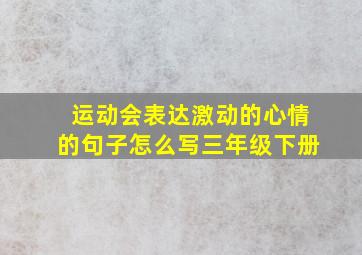 运动会表达激动的心情的句子怎么写三年级下册